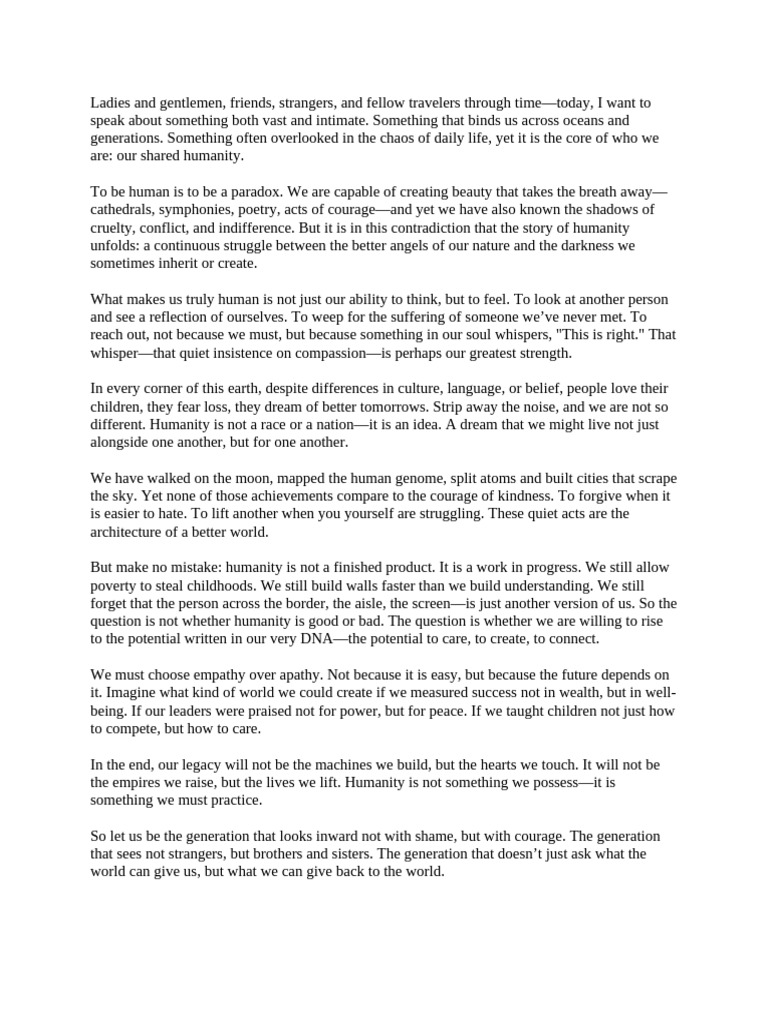 Ladies and gentlemen, friends, strangers, and fellow travelers through time—today, I want to speak about something both vast and intimate. Something that binds us across oceans and generations. Something often overlooked in the chaos of daily life, yet it is the core of who we are: our shared humanity.

To be human is to be a paradox. We are capable of creating beauty that takes the breath away—cathedrals, symphonies, poetry, acts of courage—and yet we have also known the shadows of cruelty, conflict, and indifference. But it is in this contradiction that the story of humanity unfolds: a continuous struggle between the better angels of our nature and the darkness we sometimes inherit or create.

What makes us truly human is not just our ability to think, but to feel. To look at another person and see a reflection of ourselves. To weep for the suffering of someone we've never met. To reach out, not because we must, but because something in our soul whispers, "This is right." That whisper—that quiet insistence on compassion—is perhaps our greatest strength.

In every corner of this earth, despite differences in culture, language, or belief, people love their children, they fear loss, they dream of better tomorrows. Strip away the noise, and we are not so different. Humanity is not a race or a nation—it is an idea. A dream that we might live not just alongside one another, but for one another.

We have walked on the moon, mapped the human genome, split atoms and built cities that scrape the sky. Yet none of those achievements compare to the courage of kindness. To forgive when it is easier to hate. To lift another when you yourself are struggling. These quiet acts are the architecture of a better world.

But make no mistake: humanity is not a finished product. It is a work in progress. We still allow poverty to steal childhoods. We still build walls faster than we build understanding. We still forget that the person across the border, the aisle, the screen—is just another version of us. So the question is not whether humanity is good or bad. The question is whether we are willing to rise to the potential written in our very DNA—the potential to care, to create, to connect.

We must choose empathy over apathy. Not because it is easy, but because the future depends on it. Imagine what kind of world we could create if we measured success not in wealth, but in well-being. If our leaders were praised not for power, but for peace. If we taught children not just how to compete, but how to care.

In the end, our legacy will not be the machines we build, but the hearts we touch. It will not be the empires we raise, but the lives we lift. Humanity is not something we possess—it is something we must practice.

So let us be the generation that looks inward not with shame, but with courage. The generation that sees not strangers, but brothers and sisters. The generation that doesn't just ask what the world can give us, but what we can give back to the world.